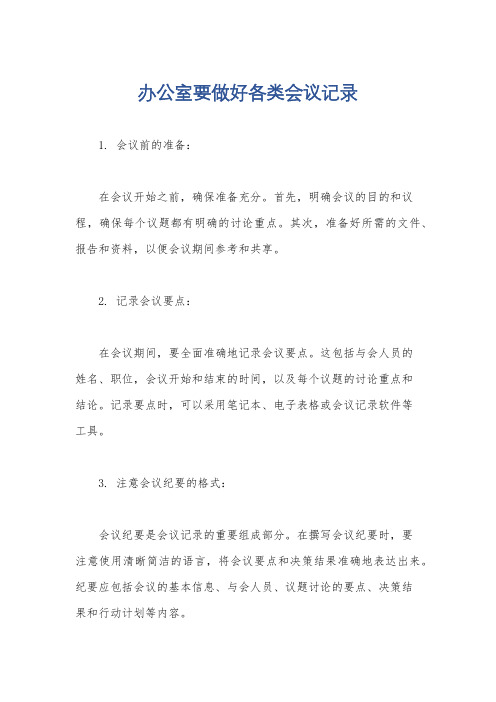 办公室要做好各类会议记录

1. 会议前的准备：

在会议开始之前，确保准备充分。首先，明确会议的目的和议程，确保每个议题都有明确的讨论重点。其次，准备好所需的文件、报告和资料，以便会议期间参考和共享。

2. 记录会议要点：

在会议期间，要全面准确地记录会议要点。这包括与会人员的姓名、职位，会议开始和结束的时间，以及每个议题的讨论重点和结论。记录要点时，可以采用笔记本、电子表格或会议记录软件等工具。

3. 注意会议纪要的格式：

会议纪要是会议记录的重要组成部分。在撰写会议纪要时，要注意使用清晰简洁的语言，将会议要点和决策结果准确地表达出来。纪要应包括会议的基本信息、与会人员、议题讨论的要点、决策结果和行动计划等内容。